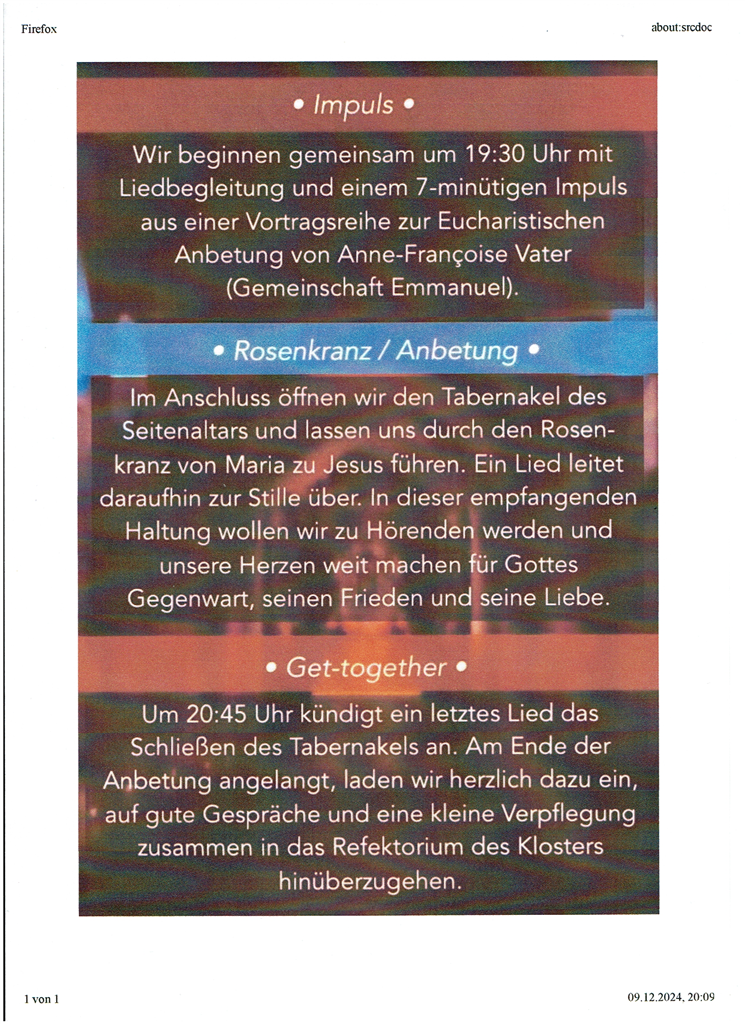 Firefox

about:srcdoc

• Impuls •

Wir beginnen gemeinsam um 19:30 Uhr mit Liedbegleitung und einem 7-minütigen Impuls aus einer Vortragsreihe zur Eucharistischen Anbetung von Anne-Françoise Vater (Gemeinschaft Emmanuel).

• Rosenkranz / Anbetung •

Im Anschluss öffnen wir den Tabernakel des Seitenaltars und lassen uns durch den Rosenkranz von Maria zu Jesus führen. Ein Lied leitet daraufhin zur Stille über. In dieser empfangenden Haltung wollen wir zu Hörenden werden und unsere Herzen weit machen für Gottes Gegenwart, seinen Frieden und seine Liebe.

• Get-together •

Um 20:45 Uhr kündigt ein letztes Lied das Schließen des Tabernakels an. Am Ende der Anbetung angelangt, laden wir herzlich dazu ein, auf gute Gespräche und eine kleine Verpflegung zusammen in das Refektorium des Klosters hinüberzugehen.

1 von 1

09.12.2024, 20:09